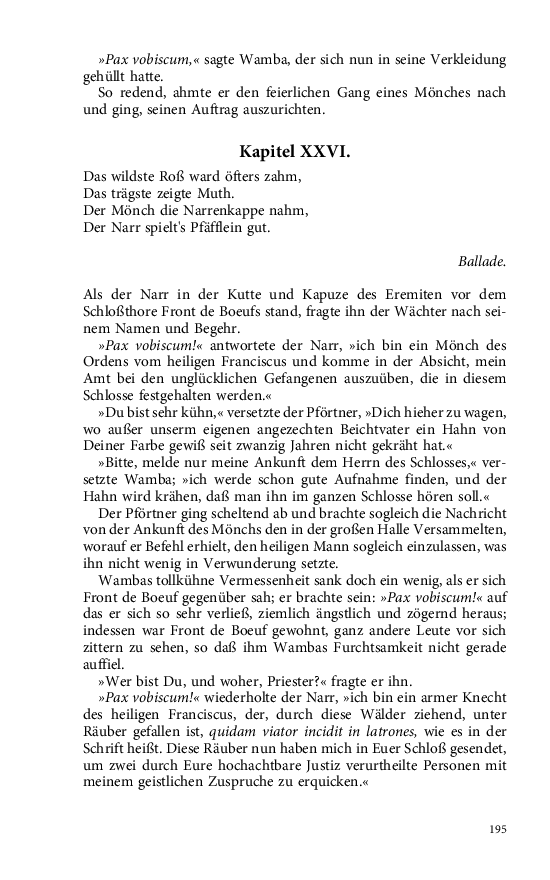 »Pax vobiscum,« sagte Wamba, der sich nun in seine Verkleidung gehüllt hatte.

So redend, ahmte er den feierlichen Gang eines Mönches nach und ging, seinen Auftrag auszurichten.

Kapitel XXVI.

Das wildste Roß ward öfters zahm,
Das trägste zeigte Muth.
Der Mönch die Narrenkappe nahm,
Der Narr spielt's Pfäfflein gut.

Ballade.

Als der Narr in der Kutte und Kapuze des Eremiten vor dem Schloßthore Front de Boeufs stand, fragte ihn der Wächter nach seinem Namen und Begehr.

»Pax vobiscum!« antwortete der Narr, »ich bin ein Mönch des Ordens vom heiligen Franciscus und komme in der Absicht, mein Amt bei den unglücklichen Gefangenen auszuüben, die in diesem Schlosse festgehalten werden.«

»Du bist sehr kühn,« versetzte der Pförtner, »Dich hieher zu wagen, wo außer unserm eigenen angezechten Beichtvater ein Hahn von Deiner Farbe gewiß seit zwanzig Jahren nicht gekräht hat.«

»Bitte, melde nur meine Ankunft dem Herrn des Schlosses,« versetzte Wamba; »ich werde schon gute Aufnahme finden, und der Hahn wird krähen, daß man ihn im ganzen Schlosse hören soll.«

Der Pförtner ging scheltend ab und brachte sogleich die Nachricht von der Ankunft des Mönchs den in der großen Halle Versammelten, worauf er Befehl erhielt, den heiligen Mann sogleich einzulassen, was ihn nicht wenig in Verwunderung setzte.

Wambas tollkühne Vermessenheit sank doch ein wenig, als er sich Front de Boeuf gegenüber sah; er brachte sein: »Pax vobiscum!« auf das er sich so sehr verließ, ziemlich ängstlich und zögernd heraus; indessen war Front de Boeuf gewohnt, ganz andere Leute vor sich zittern zu sehen, so daß ihm Wambas Furchtsamkeit nicht gerade auffiel.

»Wer bist Du, und woher, Priester?« fragte er ihn.

»Pax vobiscum!« wiederholte der Narr, »ich bin ein armer Knecht des heiligen Franciscus, der, durch diese Wälder ziehend, unter Räuber gefallen ist, quidam viator incidit in latrones, wie es in der Schrift heißt. Diese Räuber nun haben mich in Euer Schloß gesendet, um zwei durch Eure hochachtbare Justiz verurtheilte Personen mit meinem geistlichen Zuspruche zu erquicken.«

195